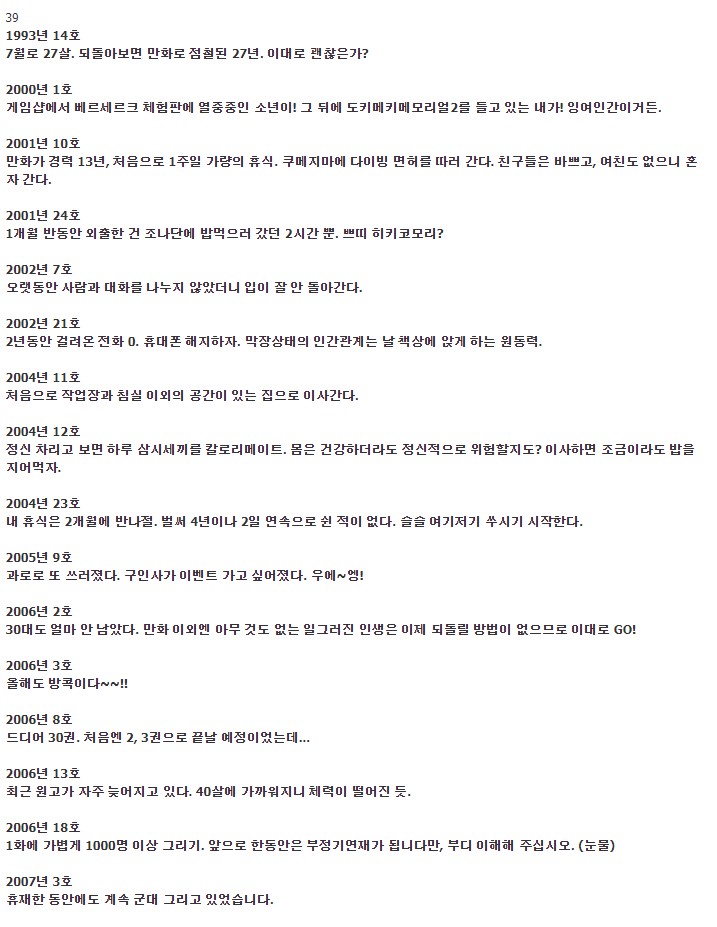 39
1993년 14호
7월로 27살. 되돌아보면 만화로 점철된 27년. 이대로 괜찮은가?

2000년 1호
게임샵에서 베르세르크 체험판에 열중중인 소년이! 그 뒤에 도키메키메모리얼2를 들고 있는 내가! 잉여인간이거든.

2001년 10호
만화가 경력 13년, 처음으로 1주일 가량의 휴식. 쿠메지마에 다이빙 면허를 따러 간다. 친구들은 바쁘고, 여친도 없으니 혼자 간다.

2001년 24호
1개월 반동안 외출한 건 조나단에 밥먹으러 갔던 2시간 뿐. 쁘띠 히키코모리?

2002년 7호
오랫동안 사람과 대화를 나누지 않았더니 입이 잘 안 돌아간다.

2002년 21호
2년동안 걸려온 전화 0. 휴대폰 해지하자. 막장상태의 인간관계는 날 책상에 앉게 하는 원동력.

2004년 11호
처음으로 작업장과 침실 이외의 공간이 있는 집으로 이사간다.

2004년 12호
정신 차리고 보면 하루 삼시세끼를 칼로리메이트. 몸은 건강하더라도 정신적으로 위험할지도? 이사하면 조금이라도 밥을 지어먹자.

2004년 23호
내 휴식은 2개월에 반나절. 벌써 4년이나 2일 연속으로 쉰 적이 없다. 슬슬 여기저기 쑤시기 시작한다.

2005년 9호
과로로 또 쓰러졌다. 구인사가 이벤트 가고 싶어졌다. 우에~엥!

2006년 2호
30대도 얼마 안 남았다. 만화 이외엔 아무 것도 없는 일그러진 인생은 이제 되돌릴 방법이 없으므로 이대로 GO!

2006년 3호
올해도 방콕이다~~!!

2006년 8호
드디어 30권. 처음엔 2, 3권으로 끝날 예정이었는데...

2006년 13호
최근 원고가 자주 늦어지고 있다. 40살에 가까워지니 체력이 떨어진 듯.

2006년 18호
1화에 가볍게 1000명 이상 그리기. 앞으로 한동안은 부정기연재가 됩니다만, 부디 이해해 주십시오. (눈물)

2007년 3호
휴재한 동안에도 계속 군대 그리고 있었습니다.